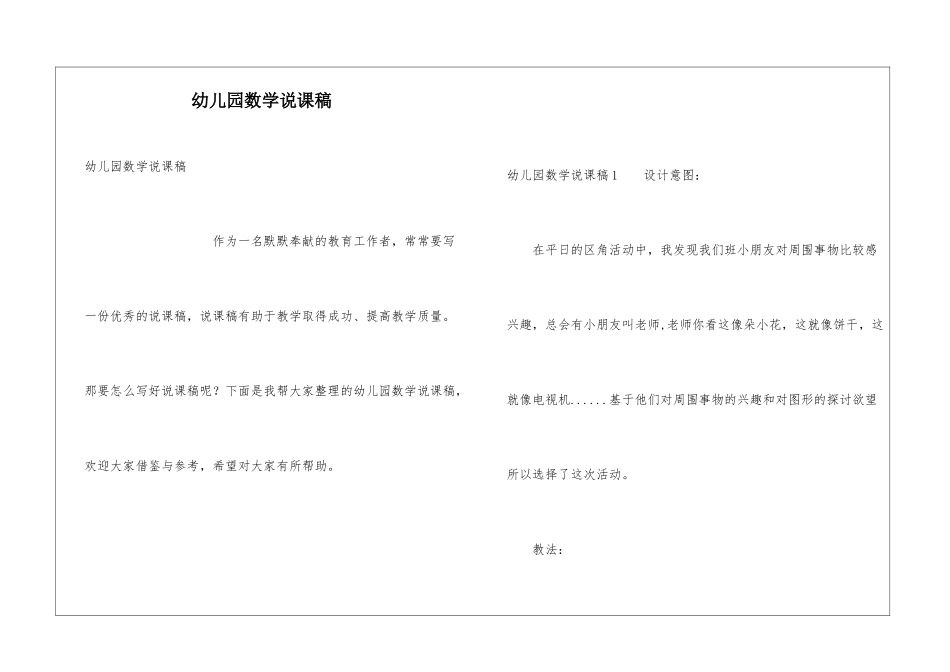 幼儿园数学说课稿

幼儿园数学说课稿

作为一名默默奉献的教育工作者，常常要写一份优秀的说课稿，说课稿有助于教学取得成功、提高教学质量。那要怎么写好说课稿呢？下面是我帮大家整理的幼儿园数学说课稿，欢迎大家借鉴与参考，希望对大家有所帮助。

幼儿园数学说课稿1　　设计意图：

在平日的区角活动中，我发现我们班小朋友对周围事物比较感兴趣，总会有小朋友叫老师,老师你看这像朵小花，这就像饼干，这就像电视机......基于他们对周围事物的兴趣和对图形的探讨欲望所以选择了这次活动。

教法：